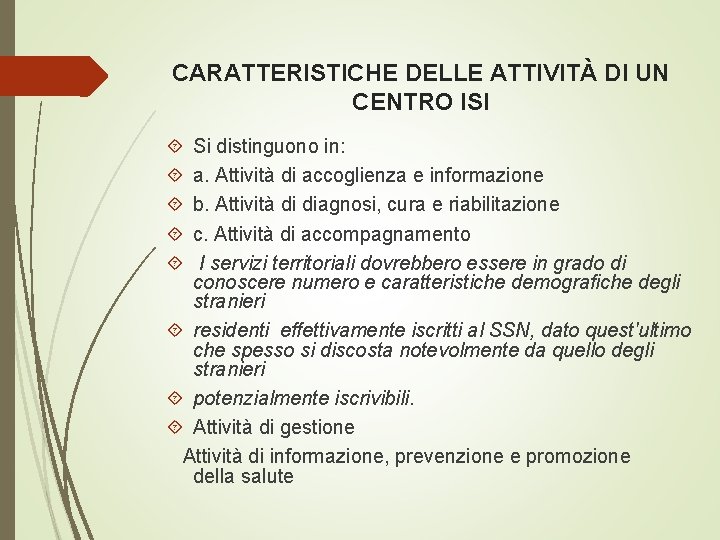 CARATTERISTICHE DELLE ATTIVITÀ DI UN CENTRO ISI

Si distinguono in:

a. Attività di accoglienza e informazione

b. Attività di diagnosi, cura e riabilitazione

c. Attività di accompagnamento

I servizi territoriali dovrebbero essere in grado di conoscere numero e caratteristiche demografiche degli stranieri

residenti effettivamente iscritti al SSN, dato quest'ultimo che spesso si discosta notevolmente da quello degli stranieri

potenzialmente iscrivibili.

Attività di gestione

Attività di informazione, prevenzione e promozione della salute